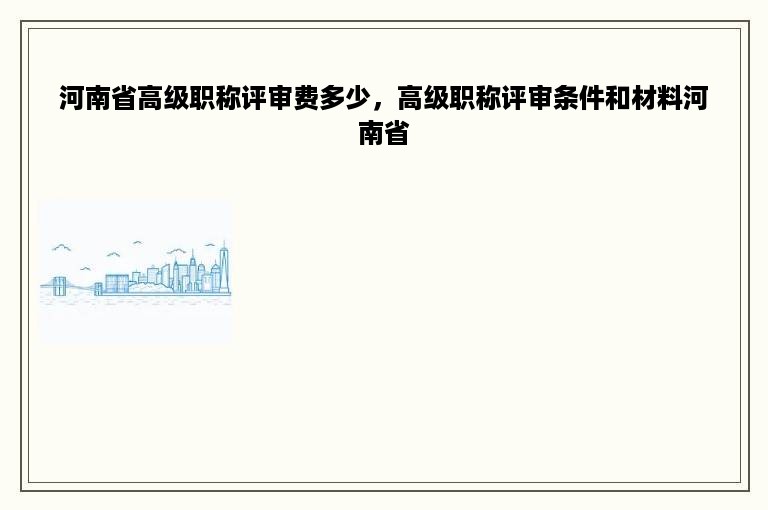 河南省高级职称评审费多少，高级职称评审条件和材料河南省